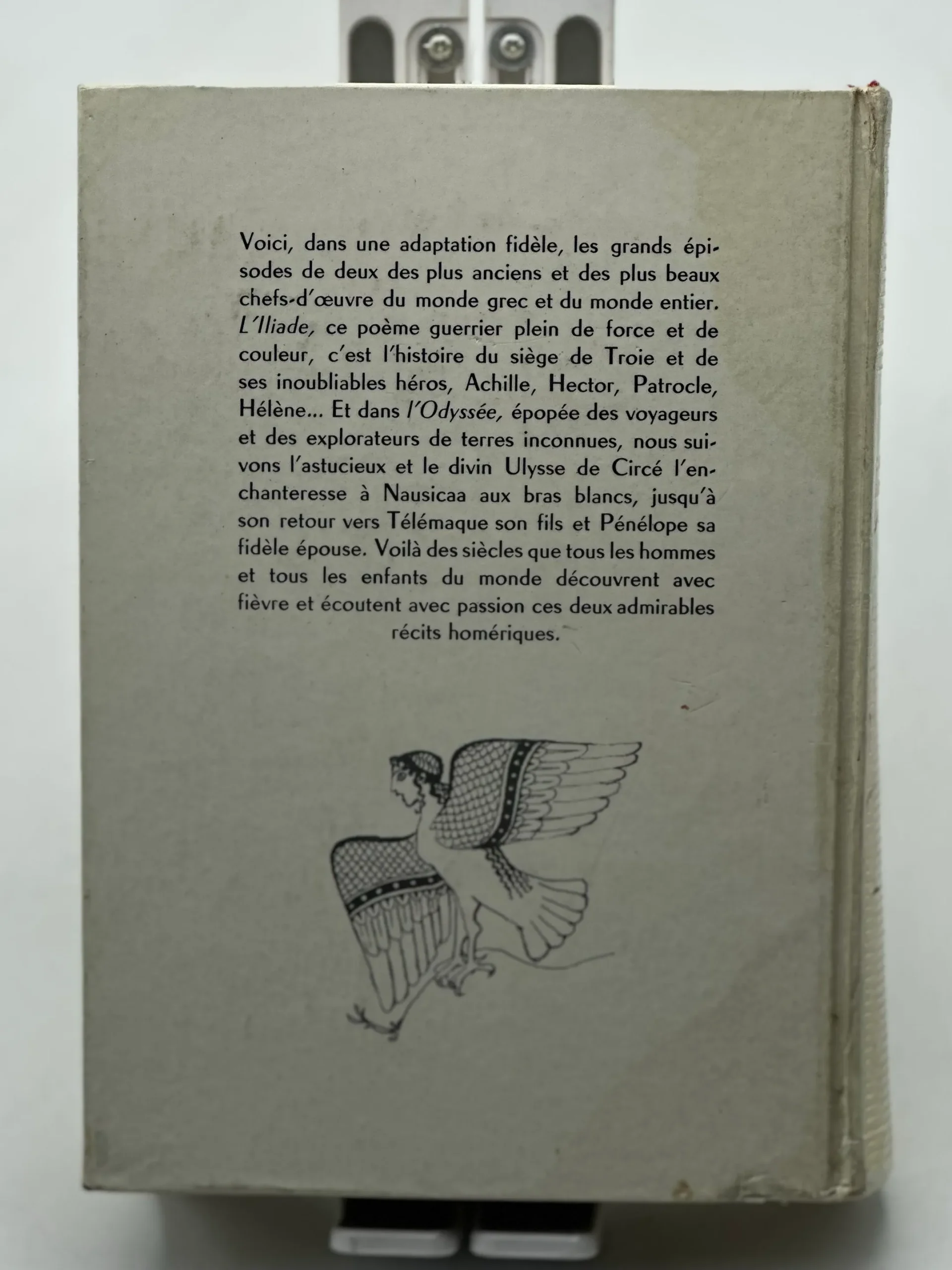 Voici, dans une adaptation fidèle, les grands épisodes de deux des plus anciens et des plus beaux chefs-d'œuvre du monde grec et du monde entier. L'Iliade, ce poème guerrier plein de force et de couleur, c'est l'histoire du siège de Troie et de ses inoubliables héros, Achille, Hector, Patrocle, Hélène... Et dans l'Odyssée, épopée des voyageurs et des explorateurs de terres inconnues, nous suivons l'astucieux et le divin Ulysse de Circé l'enchanteresse à Nausicaa aux bras blancs, jusqu'à son retour vers Télémaque son fils et Pénélope sa fidèle épouse. Voilà des siècles que tous les hommes et tous les enfants du monde découvrent avec fièvre et écoutent avec passion ces deux admirables récits homériques.